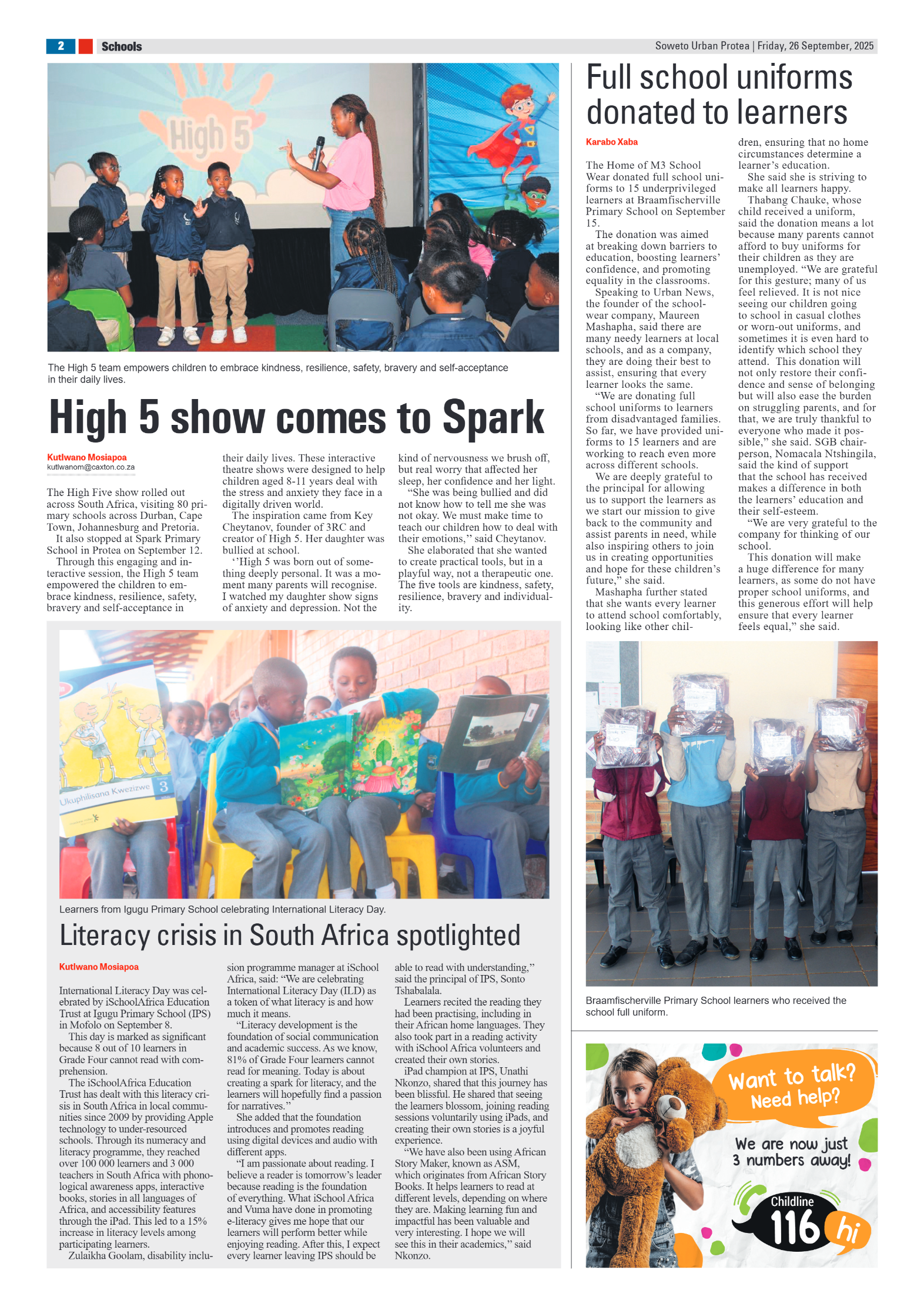 2 Schools

Soweto Urban Protea | Friday, 26 September, 2025

High 5

The High 5 team empowers children to embrace kindness, resilience, safety, bravery and self-acceptance in their daily lives.

High 5 show comes to Spark

Kutlwano Mosiapoa
kutlwanom@caxton.co.za

The High Five show rolled out across South Africa, visiting 80 primary schools across Durban, Cape Town, Johannesburg and Pretoria.

It also stopped at Spark Primary School in Protea on September 12.

Through this engaging and interactive session, the High 5 team empowered the children to embrace kindness, resilience, safety, bravery and self-acceptance in their daily lives. These interactive theatre shows were designed to help children aged 8-11 years deal with the stress and anxiety they face in a digitally driven world.

The inspiration came from Key Cheytanov, founder of 3RC and creator of High 5. Her daughter was bullied at school.

‘‘High 5 was born out of something deeply personal. It was a moment many parents will recognise. I watched my daughter show signs of anxiety and depression. Not the kind of nervousness we brush off, but real worry that affected her sleep, her confidence and her light.

“She was being bullied and did not know how to tell me she was not okay. We must make time to teach our children how to deal with their emotions,’’ said Cheytanov.

She elaborated that she wanted to create practical tools, but in a playful way, not a therapeutic one. The five tools are kindness, safety, resilience, bravery and individuality.

Ukuphilisana Kwezizwe 3

Learners from Igugu Primary School celebrating International Literacy Day.

Literacy crisis in South Africa spotlighted

Kutlwano Mosiapoa

International Literacy Day was celebrated by iSchoolAfrica Education Trust at Igugu Primary School (IPS) in Mofolo on September 8.

This day is marked as significant because 8 out of 10 learners in Grade Four cannot read with comprehension.

The iSchoolAfrica Education Trust has dealt with this literacy crisis in South Africa in local communities since 2009 by providing Apple technology to under-resourced schools. Through its numeracy and literacy programme, they reached over 100 000 learners and 3 000 teachers in South Africa with phonological awareness apps, interactive books, stories in all languages of Africa, and accessibility features through the iPad. This led to a 15% increase in literacy levels among participating learners.

Zulaikha Goolam, disability inclusion programme manager at iSchool Africa, said: “We are celebrating International Literacy Day (ILD) as a token of what literacy is and how much it means.

“Literacy development is the foundation of social communication and academic success. As we know, 81% of Grade Four learners cannot read for meaning. Today is about creating a spark for literacy, and the learners will hopefully find a passion for narratives.”

She added that the foundation introduces and promotes reading using digital devices and audio with different apps.

“I am passionate about reading. I believe a reader is tomorrow’s leader because reading is the foundation of everything. What iSchool Africa and Vuma have done in promoting e-literacy gives me hope that our learners will perform better while enjoying reading. After this, I expect every learner leaving IPS should be able to read with understanding,” said the principal of IPS, Sonto Tshabalala.

Learners recited the reading they had been practising, including in their African home languages. They also took part in a reading activity with iSchool Africa volunteers and created their own stories.

iPad champion at IPS, Unathi Nkonzo, shared that this journey has been blissful. He shared that seeing the learners blossom, joining reading sessions voluntarily using iPads, and creating their own stories is a joyful experience.

“We have also been using African Story Maker, known as ASM, which originates from African Story Books. It helps learners to read at different levels, depending on where they are. Making learning fun and impactful has been valuable and very interesting. I hope we will see this in their academics,” said Nkonzo.

Full school uniforms donated to learners

Karabo Xaba

The Home of M3 School Wear donated full school uniforms to 15 underprivileged learners at Braamfischerville Primary School on September 15.

The donation was aimed at breaking down barriers to education, boosting learners’ confidence, and promoting equality in the classrooms.

Speaking to Urban News, the founder of the schoolwear company, Maureen Mashapha, said there are many needy learners at local schools, and as a company, they are doing their best to assist, ensuring that every learner looks the same.

“We are donating full school uniforms to learners from disadvantaged families. So far, we have provided uniforms to 15 learners and are working to reach even more across different schools.

We are deeply grateful to the principal for allowing us to support the learners as we start our mission to give back to the community and assist parents in need, while also inspiring others to join us in creating opportunities and hope for these children’s future,” she said.

Mashapha further stated that she wants every learner to attend school comfortably, looking like other children, ensuring that no home circumstances determine a learner’s education.

She said she is striving to make all learners happy.

Thabang Chauke, whose child received a uniform, said the donation means a lot because many parents cannot afford to buy uniforms for their children as they are unemployed. “We are grateful for this gesture; many of us feel relieved. It is not nice seeing our children going to school in casual clothes or worn-out uniforms, and sometimes it is even hard to identify which school they attend. This donation will not only restore their confidence and sense of belonging but will also ease the burden on struggling parents, and for that, we are truly thankful to everyone who made it possible,” she said. SGB chairperson, Nomacala Ntshingila, said the kind of support that the school has received makes a difference in both the learners’ education and their self-esteem.

“We are very grateful to the company for thinking of our school.

This donation will make a huge difference for many learners, as some do not have proper school uniforms, and this generous effort will help ensure that every learner feels equal,” she said.

Braamfischerville Primary School learners who received the school full uniform.

Want to talk? Need help?

We are now just 3 numbers away!

Childline 116 hi